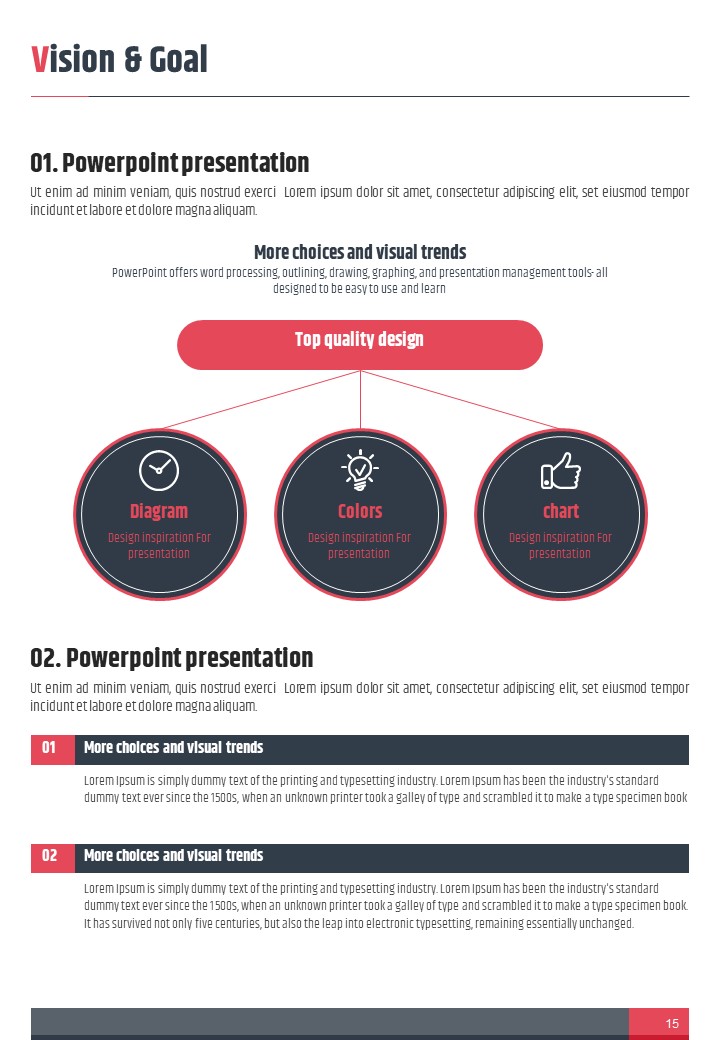 Vision & Goal

01. Powerpoint presentation

Ut enim ad minim veniam, quis nostrud exerci Lorem ipsum dolor sit amet, consectetur adipiscing elit, set eiusmod tempor incidunt et labore et dolore magna aliquam.

More choices and visual trends

PowerPoint offers word processing, outlining, drawing, graphing, and presentation management tools- all designed to be easy to use and learn

Top quality design

Diagram

Design inspiration For presentation

Colors

Design inspiration For presentation

chart

Design inspiration For presentation

02. Powerpoint presentation

Ut enim ad minim veniam, quis nostrud exerci Lorem ipsum dolor sit amet, consectetur adipiscing elit, set eiusmod tempor incidunt et labore et dolore magna aliquam.

01 More choices and visual trends

Lorem Ipsum is simply dummy text of the printing and typesetting industry. Lorem Ipsum has been the industry's standard dummy text ever since the 1500s, when an unknown printer took a galley of type and scrambled it to make a type specimen book

02 More choices and visual trends

Lorem Ipsum is simply dummy text of the printing and typesetting industry. Lorem Ipsum has been the industry's standard dummy text ever since the 1500s, when an unknown printer took a galley of type and scrambled it to make a type specimen book. It has survived not only five centuries, but also the leap into electronic typesetting, remaining essentially unchanged.

15